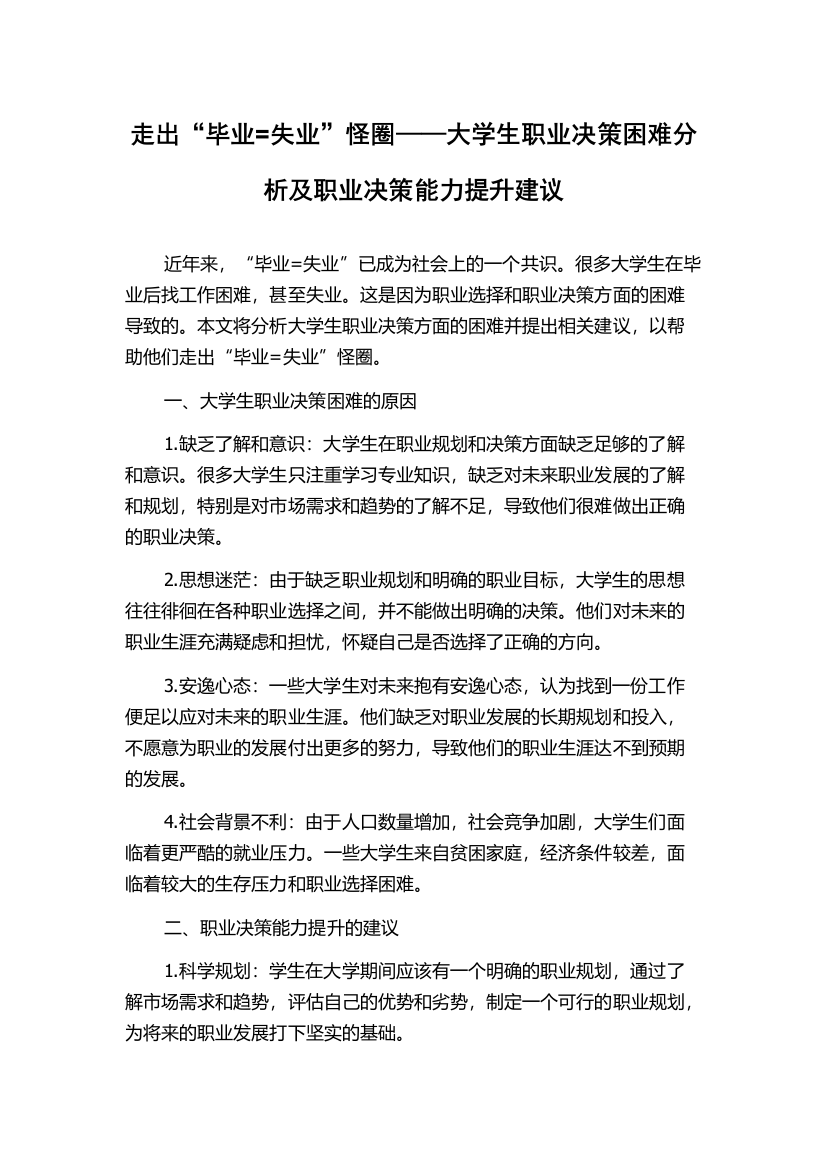 走出“毕业=失业”怪圈——大学生职业决策困难分析及职业决策能力提升建议

近年来，“毕业=失业”已成为社会上的一个共识。很多大学生在毕业后找工作困难，甚至失业。这是因为职业选择和职业决策方面的困难导致的。本文将分析大学生职业决策方面的困难并提出相关建议，以帮助他们走出“毕业=失业”怪圈。

一、大学生职业决策困难的原因

1.缺乏了解和意识：大学生在职业规划和决策方面缺乏足够的了解和意识。很多大学生只注重学习专业知识，缺乏对未来职业发展的了解和规划，特别是对市场需求和趋势的了解不足，导致他们很难做出正确的职业决策。

2.思想迷茫：由于缺乏职业规划和明确的职业目标，大学生的思想往往徘徊在各种职业选择之间，并不能做出明确的决策。他们对未来的职业生涯充满疑虑和担忧，怀疑自己是否选择了正确的方向。

3.安逸心态：一些大学生对未来抱有安逸心态，认为找到一份工作便足以应对未来的职业生涯。他们缺乏对职业发展的长期规划和投入，不愿意为职业的发展付出更多的努力，导致他们的职业生涯达不到预期的发展。

4.社会背景不利：由于人口数量增加，社会竞争加剧，大学生们面临着更严酷的就业压力。一些大学生来自贫困家庭，经济条件较差，面临着较大的生存压力和职业选择困难。

二、职业决策能力提升的建议

1.科学规划：学生在大学期间应该有一个明确的职业规划，通过了解市场需求和趋势，评估自己的优势和劣势，制定一个可行的职业规划，为将来的职业发展打下坚实的基础。